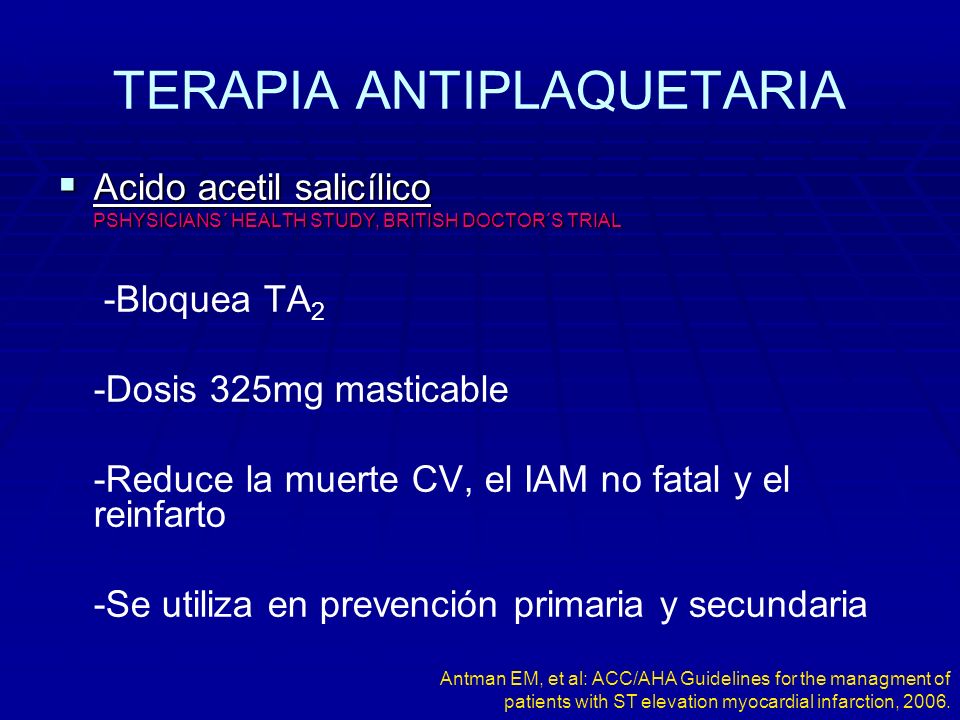 TERAPIA ANTIPLAQUETARIA

▪ Acido acetil salicílico
PSHYSICIANS´ HEALTH STUDY, BRITISH DOCTOR´S TRIAL

-Bloquea $TA_2$

-Dosis 325mg masticable

-Reduce la muerte CV, el IAM no fatal y el reinfarto

-Se utiliza en prevención primaria y secundaria

Antman EM, et al: ACC/AHA Guidelines for the managment of patients with ST elevation myocardial infarction, 2006.